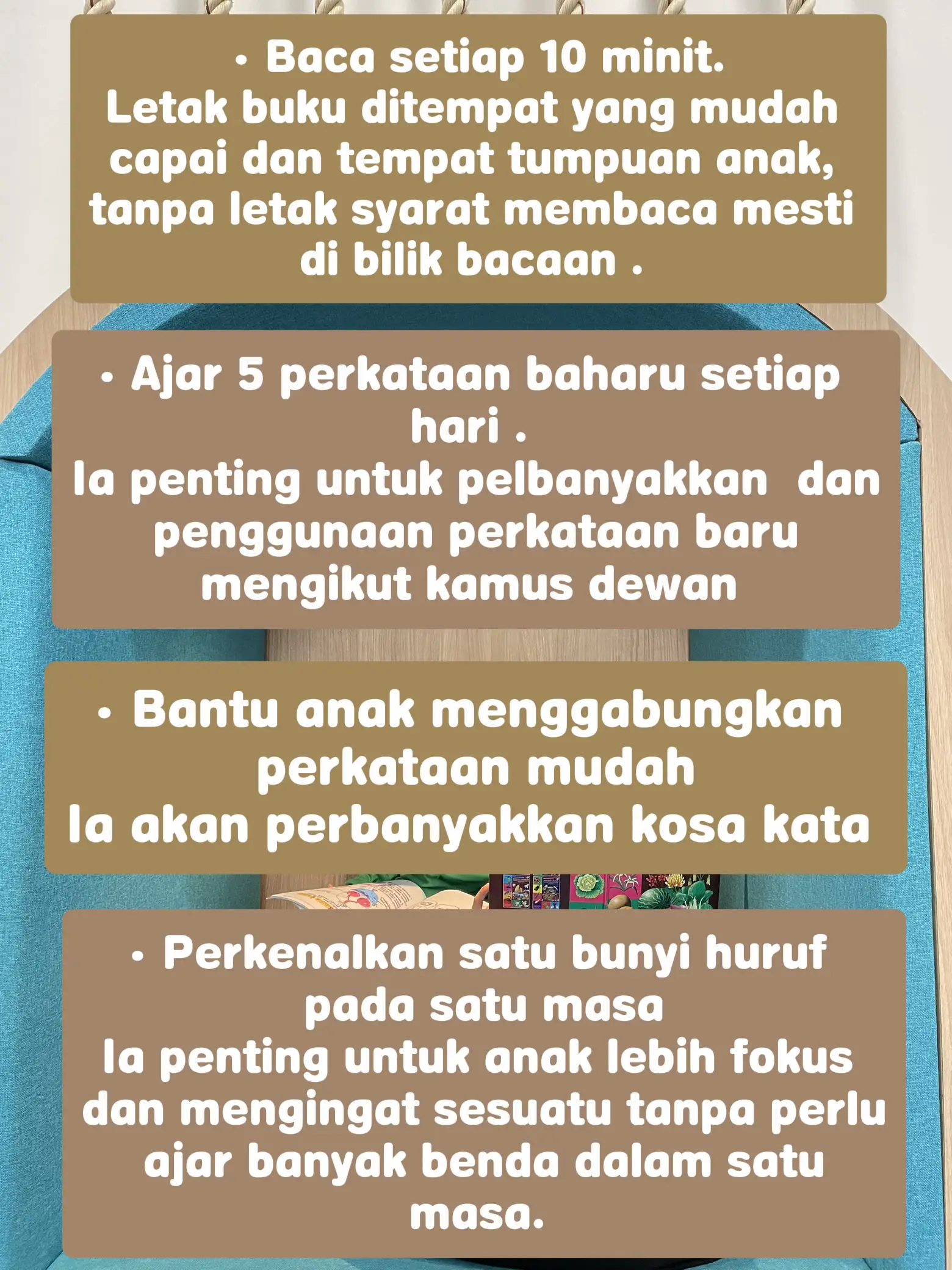 • Baca setiap 10 minit.
Letak buku ditempat yang mudah capai dan tempat tumpuan anak, tanpa letak syarat membaca mesti di bilik bacaan .

• Ajar 5 perkataan baharu setiap hari .
Ia penting untuk pelbanyakkan dan penggunaan perkataan baru mengikut kamus dewan

• Bantu anak menggabungkan perkataan mudah
Ia akan perbanyakkan kosa kata

• Perkenalkan satu bunyi huruf pada satu masa
Ia penting untuk anak lebih fokus dan mengingat sesuatu tanpa perlu ajar banyak benda dalam satu masa.